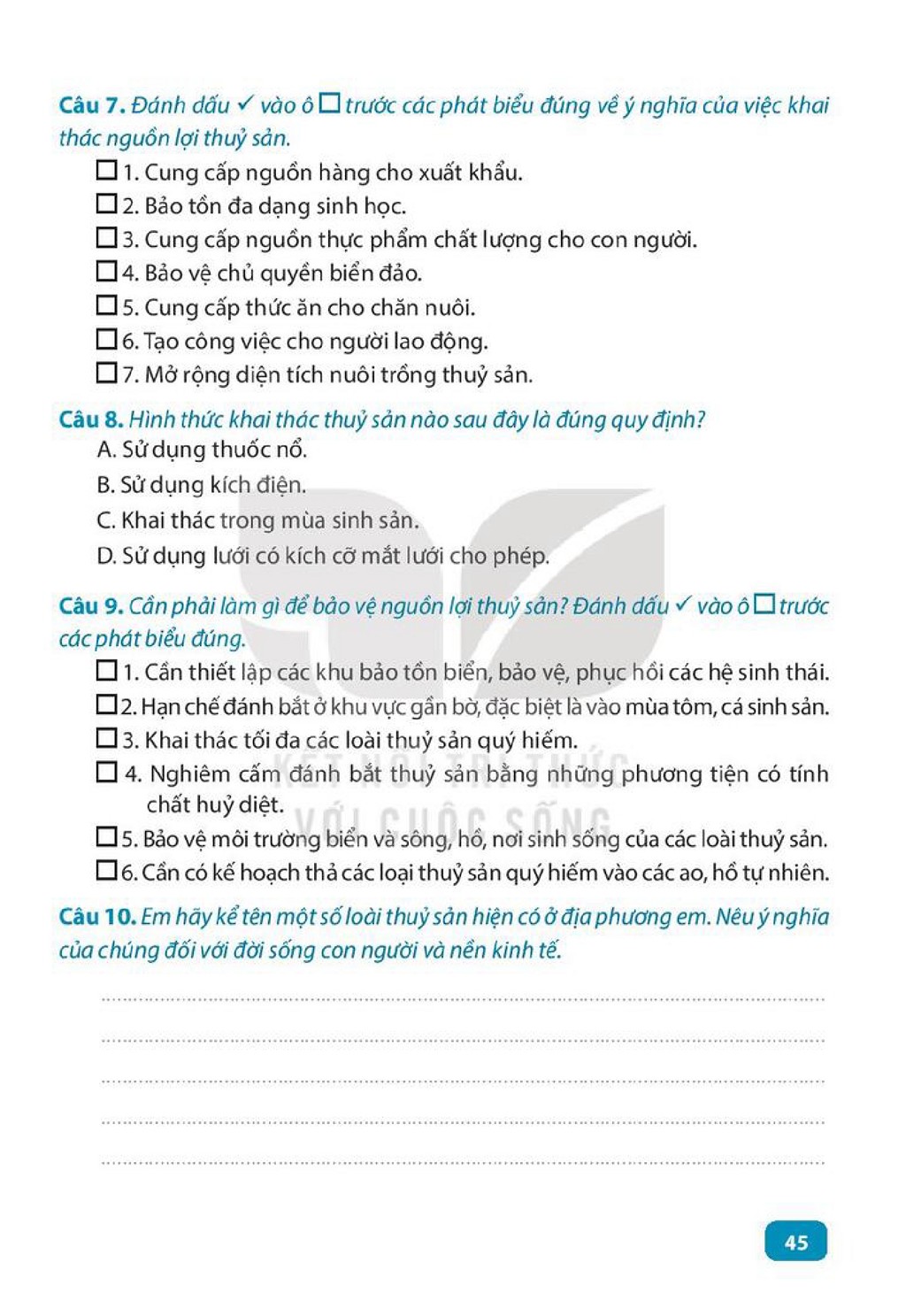 Câu 7. Đánh dấu ✓ vào ô ☐ trước các phát biểu đúng về ý nghĩa của việc khai thác nguồn lợi thuỷ sản.

☐ 1. Cung cấp nguồn hàng cho xuất khẩu.
☐ 2. Bảo tồn đa dạng sinh học.
☐ 3. Cung cấp nguồn thực phẩm chất lượng cho con người.
☐ 4. Bảo vệ chủ quyền biển đảo.
☐ 5. Cung cấp thức ăn cho chăn nuôi.
☐ 6. Tạo công việc cho người lao động.
☐ 7. Mở rộng diện tích nuôi trồng thuỷ sản.

Câu 8. Hình thức khai thác thuỷ sản nào sau đây là đúng quy định?
A. Sử dụng thuốc nổ.
B. Sử dụng kích điện.
C. Khai thác trong mùa sinh sản.
D. Sử dụng lưới có kích cỡ mắt lưới cho phép.

Câu 9. Cần phải làm gì để bảo vệ nguồn lợi thuỷ sản? Đánh dấu ✓ vào ô ☐ trước các phát biểu đúng.

☐ 1. Cần thiết lập các khu bảo tồn biển, bảo vệ, phục hồi các hệ sinh thái.
☐ 2. Hạn chế đánh bắt ở khu vực gần bờ, đặc biệt là vào mùa tôm, cá sinh sản.
☐ 3. Khai thác tối đa các loài thuỷ sản quý hiếm.
☐ 4. Nghiêm cấm đánh bắt thuỷ sản bằng những phương tiện có tính chất huỷ diệt.
☐ 5. Bảo vệ môi trường biển và sông, hồ, nơi sinh sống của các loài thuỷ sản.
☐ 6. Cần có kế hoạch thả các loại thuỷ sản quý hiếm vào các ao, hồ tự nhiên.

Câu 10. Em hãy kể tên một số loài thuỷ sản hiện có ở địa phương em. Nêu ý nghĩa của chúng đối với đời sống con người và nền kinh tế.

____
____
____
____
____

45

KẾT NỐI TRI THỨC VỚI CUỘC SỐNG